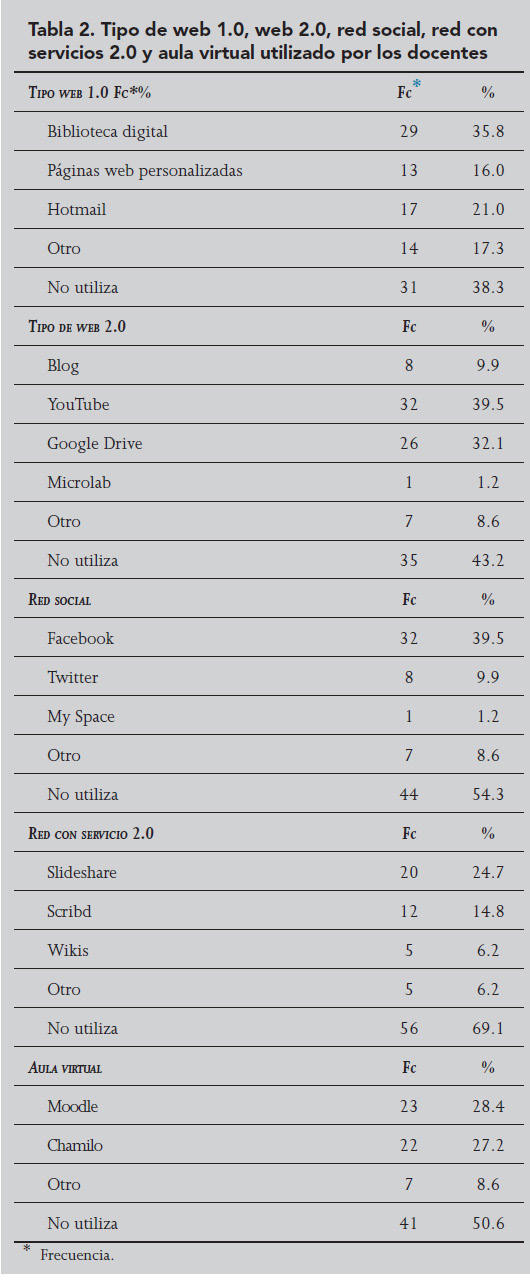 Tabla 2. Tipo de web 1.0, web 2.0, red social, red con servicios 2.0 y aula virtual utilizado por los docentes

| Tipo web 1.0 Fc*% | Fc$^{*}$ | % |
|---|---|---|
| Biblioteca digital | 29 | 35.8 |
| Páginas web personalizadas | 13 | 16.0 |
| Hotmail | 17 | 21.0 |
| Otro | 14 | 17.3 |
| No utiliza | 31 | 38.3 |
| Tipo de web 2.0 | Fc | % |
| Blog | 8 | 9.9 |
| YouTube | 32 | 39.5 |
| Google Drive | 26 | 32.1 |
| Microlab | 1 | 1.2 |
| Otro | 7 | 8.6 |
| No utiliza | 35 | 43.2 |
| Red social | Fc | % |
| Facebook | 32 | 39.5 |
| Twitter | 8 | 9.9 |
| My Space | 1 | 1.2 |
| Otro | 7 | 8.6 |
| No utiliza | 44 | 54.3 |
| Red con servicio 2.0 | Fc | % |
| Slideshare | 20 | 24.7 |
| Scribd | 12 | 14.8 |
| Wikis | 5 | 6.2 |
| Otro | 5 | 6.2 |
| No utiliza | 56 | 69.1 |
| Aula virtual | Fc | % |
| Moodle | 23 | 28.4 |
| Chamilo | 22 | 27.2 |
| Otro | 7 | 8.6 |
| No utiliza | 41 | 50.6 |

$^{*}$ Frecuencia.